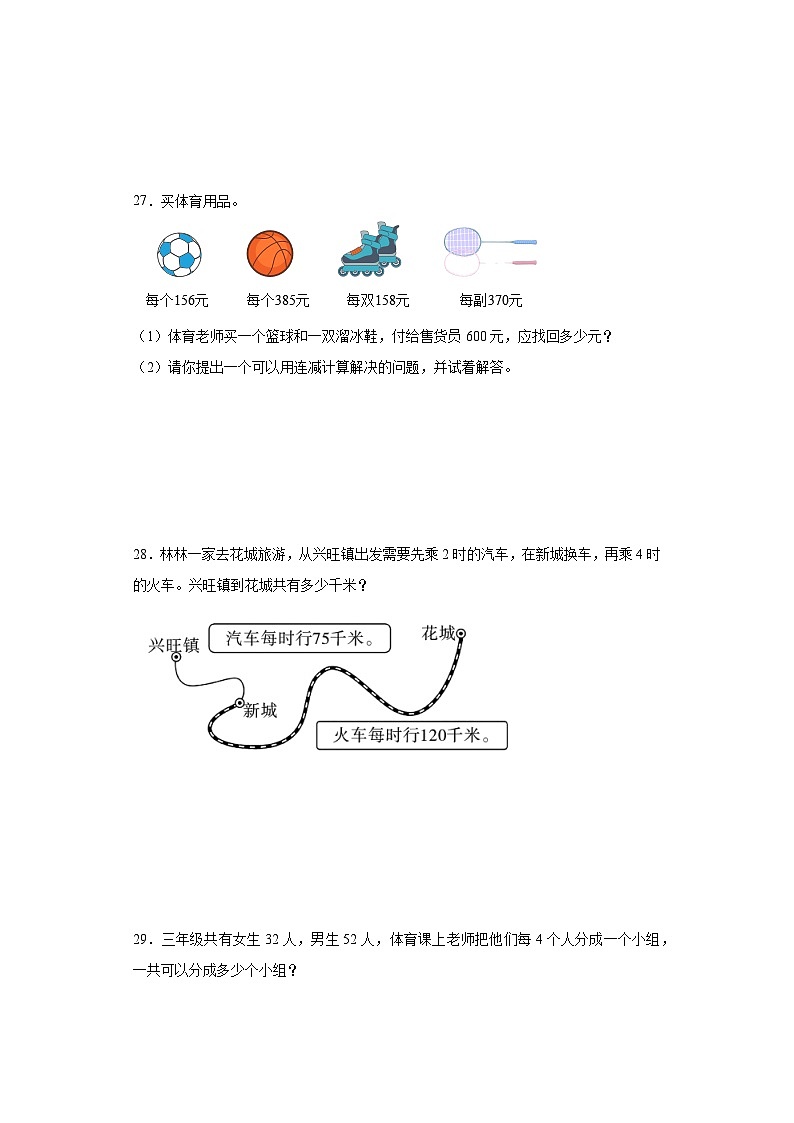 27．买体育用品。

每个156元　　每个385元　　每双158元　　每副370元

（1）体育老师买一个篮球和一双溜冰鞋，付给售货员 600 元，应找回多少元？

（2）请你提出一个可以用连减计算解决的问题，并试着解答。

28．林林一家去花城旅游，从兴旺镇出发需要先乘 2 时的汽车，在新城换车，再乘 4 时的火车。兴旺镇到花城共有多少千米？

兴旺镇　汽车每时行75千米。　花城

新城　火车每时行120千米。

29．三年级共有女生 32 人，男生 52 人，体育课上老师把他们每 4 个人分成一个小组，一共可以分成多少个小组？